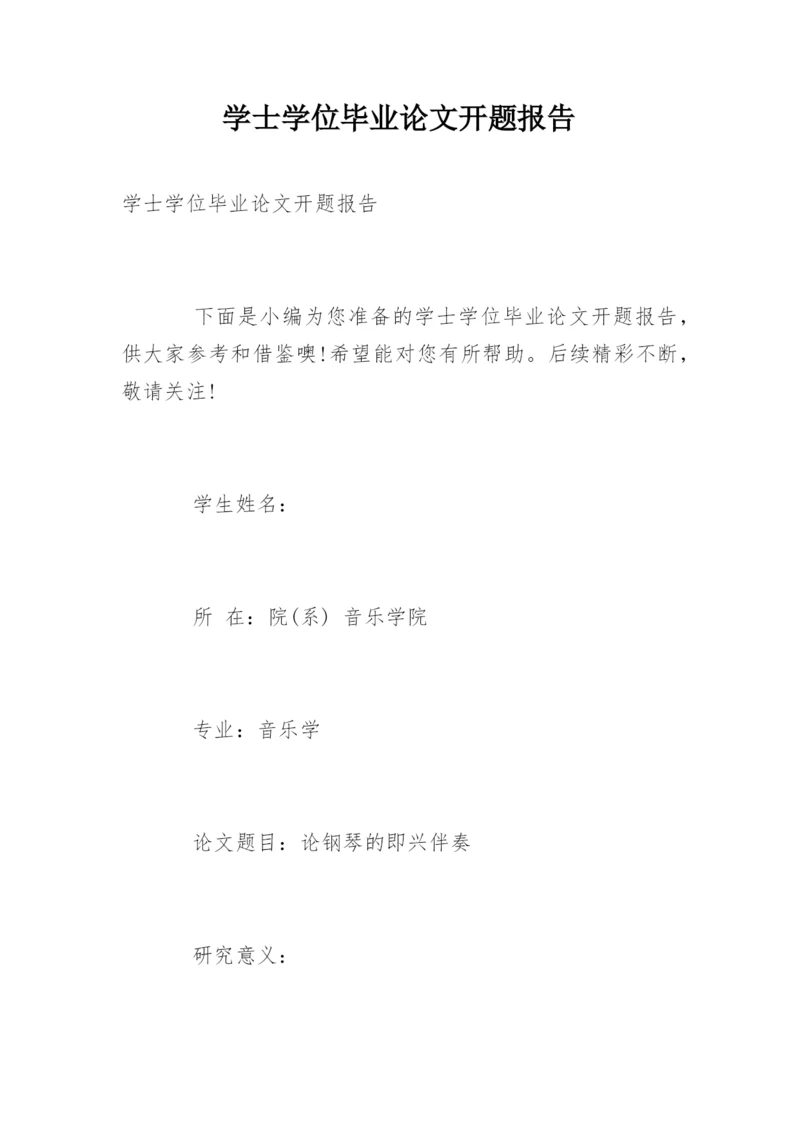 学士学位毕业论文开题报告

学士学位毕业论文开题报告

下面是小编为您准备的学士学位毕业论文开题报告，供大家参考和借鉴噢!希望能对您有所帮助。后续精彩不断，敬请关注!

学生姓名：

所 在：院(系) 音乐学院

专业：音乐学

论文题目：论钢琴的即兴伴奏

研究意义：